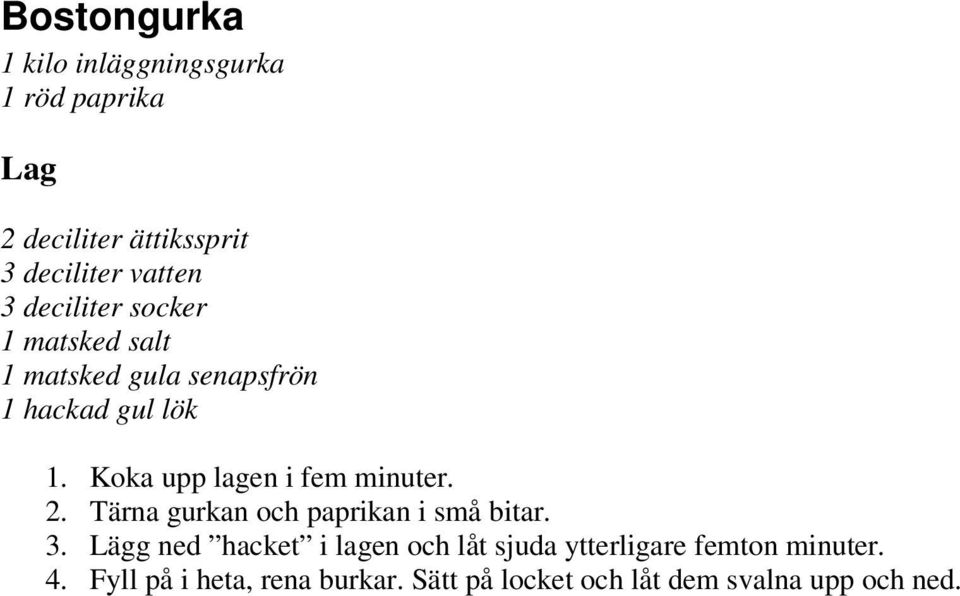 Bostongurka

1 kilo inläggningsgurka
1 röd paprika

Lag

2 deciliter ättikssprit
3 deciliter vatten
3 deciliter socker
1 matsked salt
1 matsked gula senapsfrön
1 hackad gul lök

1. Koka upp lagen i fem minuter.
2. Tärna gurkan och paprikan i små bitar.
3. Lägg ned ”hacket” i lagen och låt sjuda ytterligare femton minuter.
4. Fyll på i heta, rena burkar. Sätt på locket och låt dem svalna upp och ned.